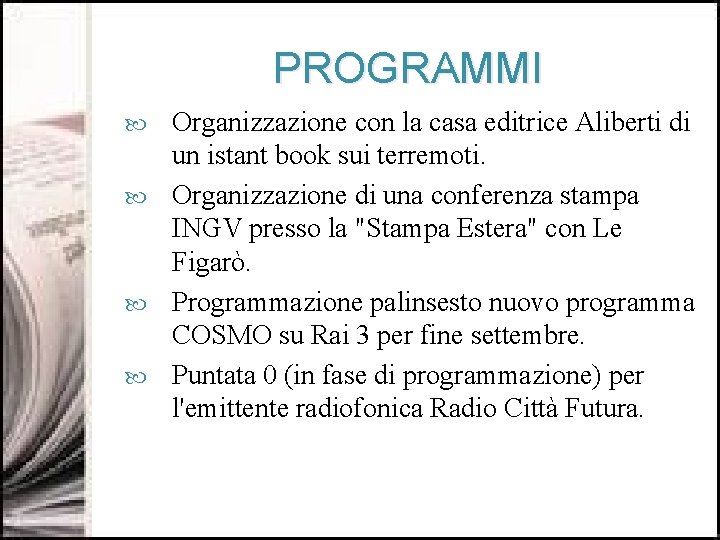 PROGRAMMI

Organizzazione con la casa editrice Aliberti di un istant book sui terremoti.

Organizzazione di una conferenza stampa INGV presso la "Stampa Estera" con Le Figarò.

Programmazione palinsesto nuovo programma COSMO su Rai 3 per fine settembre.

Puntata 0 (in fase di programmazione) per l'emittente radiofonica Radio Città Futura.